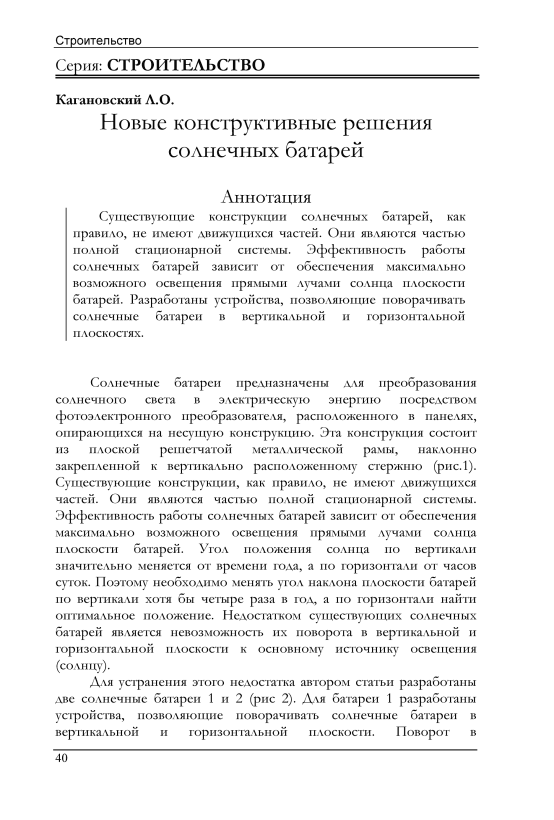 Строительство

Серия: СТРОИТЕЛЬСТВО

Кагановский Л.О.

Новые конструктивные решения солнечных батарей

Аннотация

Существующие конструкции солнечных батарей, как правило, не имеют движущихся частей. Они являются частью полной стационарной системы. Эффективность работы солнечных батарей зависит от обеспечения максимально возможного освещения прямыми лучами солнца плоскости батарей. Разработаны устройства, позволяющие поворачивать солнечные батареи в вертикальной и горизонтальной плоскостях.

Солнечные батареи предназначены для преобразования солнечного света в электрическую энергию посредством фотоэлектронного преобразователя, расположенного в панелях, опирающихся на несущую конструкцию. Эта конструкция состоит из плоской решетчатой металлической рамы, наклонно закрепленной к вертикально расположенному стержню (рис.1). Существующие конструкции, как правило, не имеют движущихся частей. Они являются частью полной стационарной системы. Эффективность работы солнечных батарей зависит от обеспечения максимально возможного освещения прямыми лучами солнца плоскости батарей. Угол положения солнца по вертикали значительно меняется от времени года, а по горизонтали от часов суток. Поэтому необходимо менять угол наклона плоскости батарей по вертикали хотя бы четыре раза в год, а по горизонтали найти оптимальное положение. Недостатком существующих солнечных батарей является невозможность их поворота в вертикальной и горизонтальной плоскости к основному источнику освещения (солнцу).

Для устранения этого недостатка автором статьи разработаны две солнечные батареи 1 и 2 (рис 2). Для батареи 1 разработаны устройства, позволяющие поворачивать солнечные батареи в вертикальной и горизонтальной плоскости. Поворот в

40